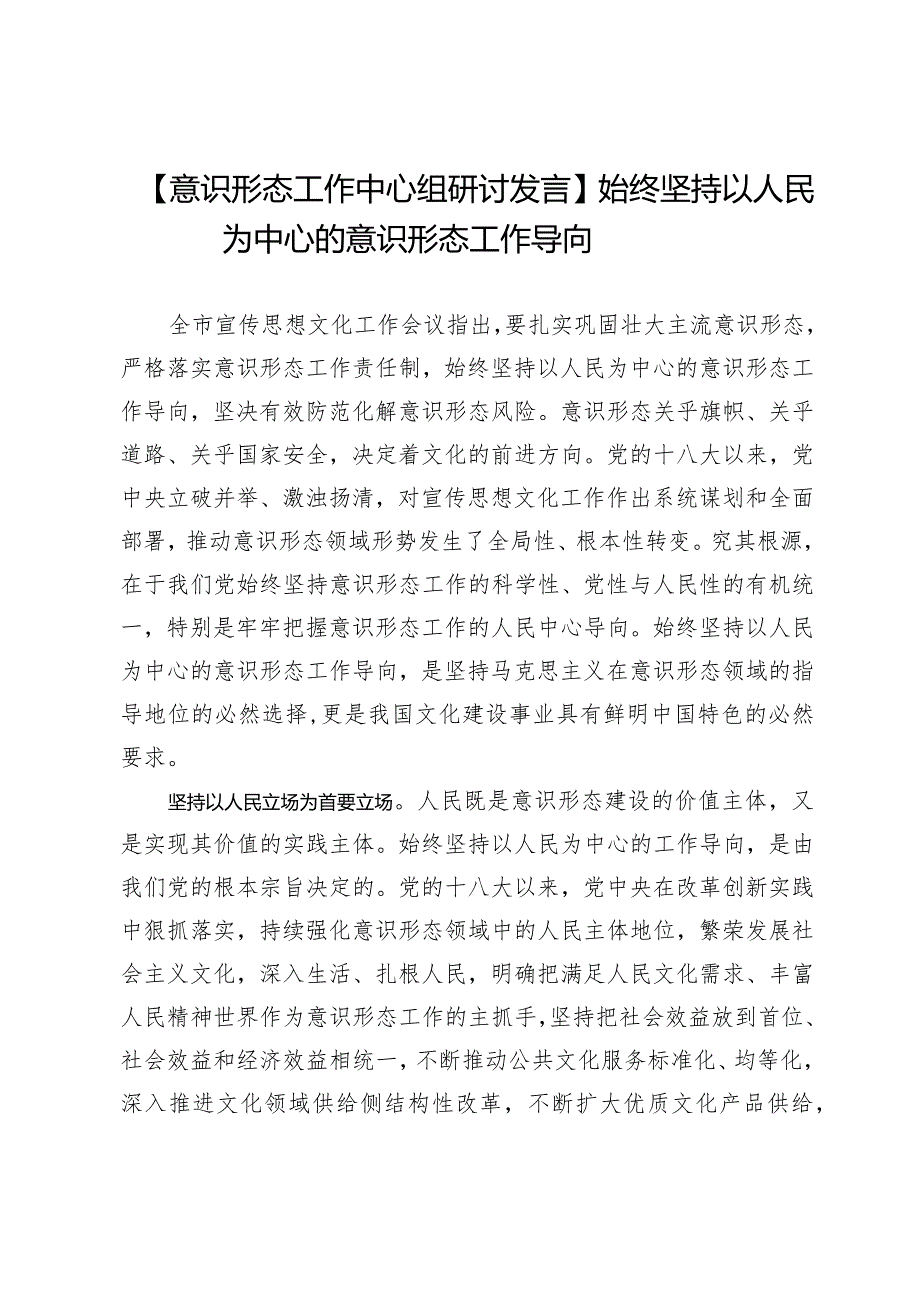 【意识形态工作中心组研讨发言】始终坚持以人民为中心的意识形态工作导向

全市宣传思想文化工作会议指出，要扎实巩固壮大主流意识形态，严格落实意识形态工作责任制，始终坚持以人民为中心的意识形态工作导向，坚决有效防范化解意识形态风险。意识形态关乎旗帜、关乎道路、关乎国家安全，决定着文化的前进方向。党的十八大以来，党中央立破并举、激浊扬清，对宣传思想文化工作作出系统谋划和全面部署，推动意识形态领域形势发生了全局性、根本性转变。究其根源，在于我们党始终坚持意识形态工作的科学性、党性与人民性的有机统一，特别是牢牢把握意识形态工作的人民中心导向。始终坚持以人民为中心的意识形态工作导向，是坚持马克思主义在意识形态领域的指导地位的必然选择，更是我国文化建设事业具有鲜明中国特色的必然要求。

坚持以人民立场为首要立场。人民既是意识形态建设的价值主体，又是实现其价值的实践主体。始终坚持以人民为中心的工作导向，是由我们党的根本宗旨决定的。党的十八大以来，党中央在改革创新实践中狠抓落实，持续强化意识形态领域中的人民主体地位，繁荣发展社会主义文化，深入生活、扎根人民，明确把满足人民文化需求、丰富人民精神世界作为意识形态工作的主抓手，坚持把社会效益放到首位、社会效益和经济效益相统一，不断推动公共文化服务标准化、均等化，深入推进文化领域供给侧结构性改革，不断扩大优质文化产品供给，